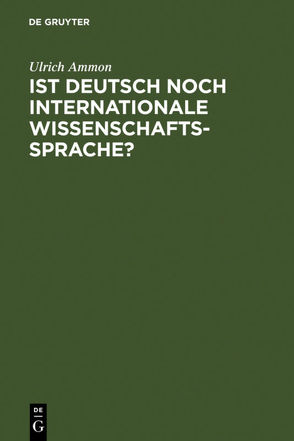 DE GRUYTER

Ulrich Ammon

IST DEUTSCH NOCH INTERNATIONALE WISSENSCHAFTSSPRACHE?

DE
G